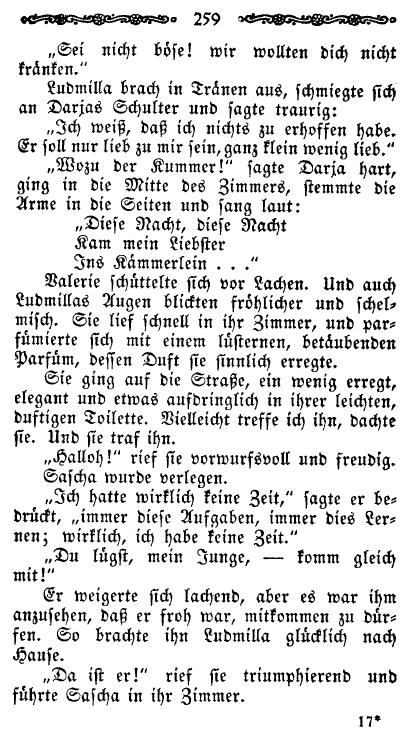 259

„Sei nicht böse! wir wollten dich nicht kränken."

Ludmilla brach in Tränen aus, schmiegte sich an Darjas Schulter und sagte traurig:

„Ich weiß, daß ich nichts zu erhoffen habe. Er soll nur lieb zu mir sein, ganz klein wenig lieb."

„Wozu der Kummer!" sagte Darja hart, ging in die Mitte des Zimmers, stemmte die Arme in die Seiten und sang laut:

„Diese Nacht, diese Nacht
Kam mein Liebster
Ins Kämmerlein . . ."

Valerie schüttelte sich vor Lachen. Und auch Ludmillas Augen blickten fröhlicher und schelmisch. Sie lief schnell in ihr Zimmer, und parfümierte sich mit einem lüsternen, betäubenden Parfüm, dessen Duft sie sinnlich erregte.

Sie ging auf die Straße, ein wenig erregt, elegant und etwas aufdringlich in ihrer leichten, duftigen Toilette. Vielleicht treffe ich ihn, dachte sie. Und sie traf ihn.

„Halloh!" rief sie vorwurfsvoll und freudig.

Sascha wurde verlegen.

„Ich hatte wirklich keine Zeit," sagte er bedrückt, „immer diese Aufgaben, immer dies Lernen; wirklich, ich habe keine Zeit."

„Du lügst, mein Junge, — komm gleich mit!"

Er weigerte sich lachend, aber es war ihm anzusehen, daß er froh war, mitkommen zu dürfen. So brachte ihn Ludmilla glücklich nach Hause.

„Da ist er!" rief sie triumphierend und führte Sascha in ihr Zimmer.

17*